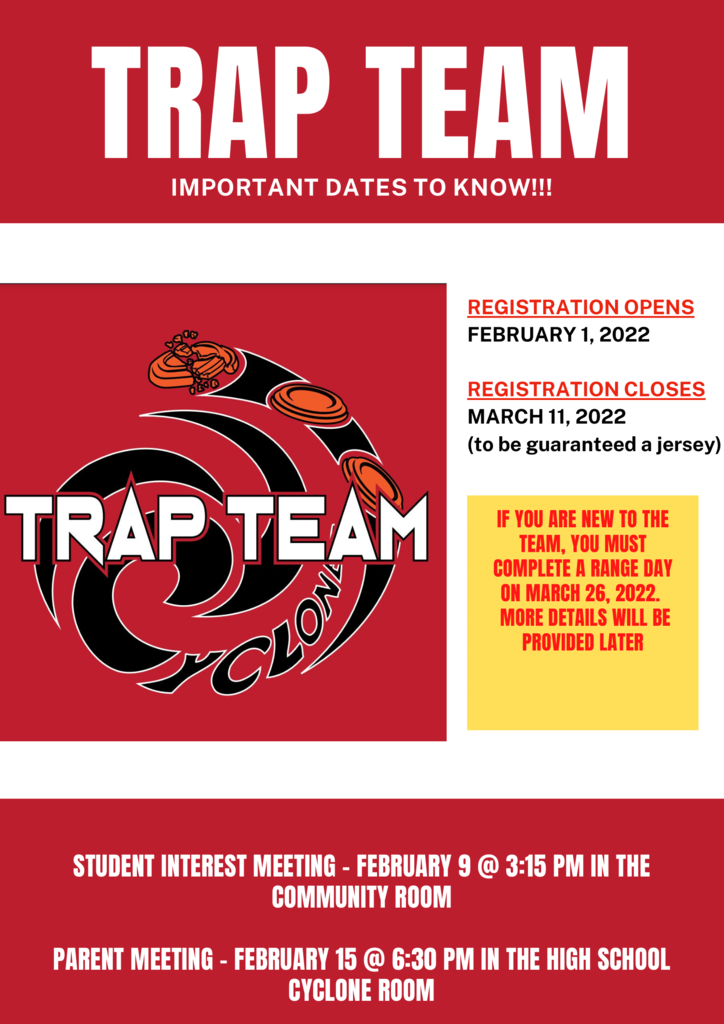 TRAP TEAM

IMPORTANT DATES TO KNOW!!!

TRAP TEAM

CYCLONES

REGISTRATION OPENS
FEBRUARY 1, 2022

REGISTRATION CLOSES
MARCH 11, 2022
(to be guaranteed a jersey)

IF YOU ARE NEW TO THE TEAM, YOU MUST COMPLETE A RANGE DAY ON MARCH 26, 2022. MORE DETAILS WILL BE PROVIDED LATER

STUDENT INTEREST MEETING - FEBRUARY 9 @ 3:15 PM IN THE COMMUNITY ROOM

PARENT MEETING - FEBRUARY 15 @ 6:30 PM IN THE HIGH SCHOOL CYCLONE ROOM